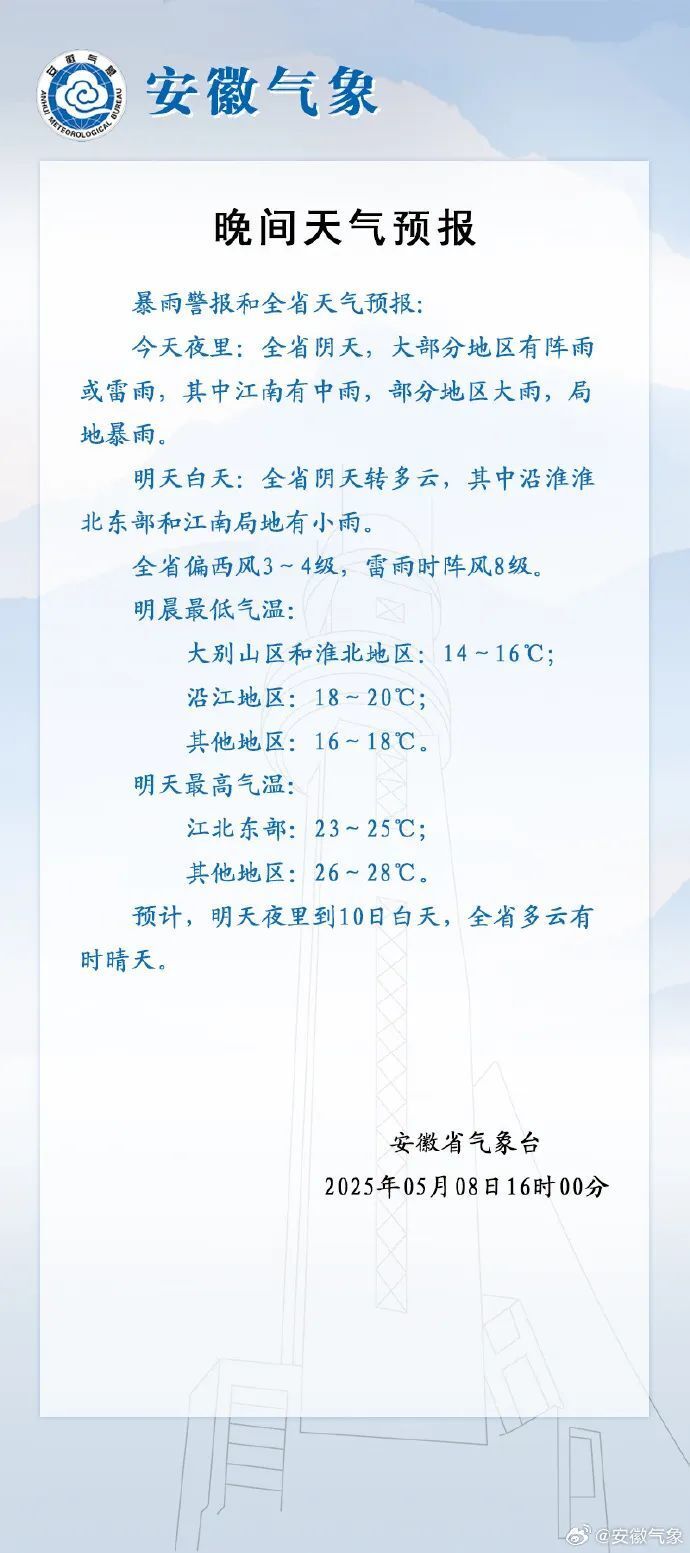 安徽气象

晚间天气预报

暴雨警报和全省天气预报:

今天夜里:全省阴天,大部分地区有阵雨或雷雨,其中江南有中雨,部分地区大雨,局地暴雨。

明天白天:全省阴天转多云,其中沿淮淮北东部和江南局地有小雨。

全省偏西风3~4级,雷雨时阵风8级。

明晨最低气温:

大别山区和淮北地区:14~16℃;

沿江地区:18~20℃;

其他地区:16~18℃。

明天最高气温:

江北东部:23~25℃;

其他地区:26~28℃。

预计,明天夜里到10日白天,全省多云有时晴天。

安徽省气象台
2025年05月08日16时00分

@安徽气象